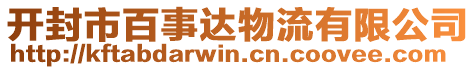 开封市百事达物流有限公司
http://kftabdarwin.cn.coovee.com